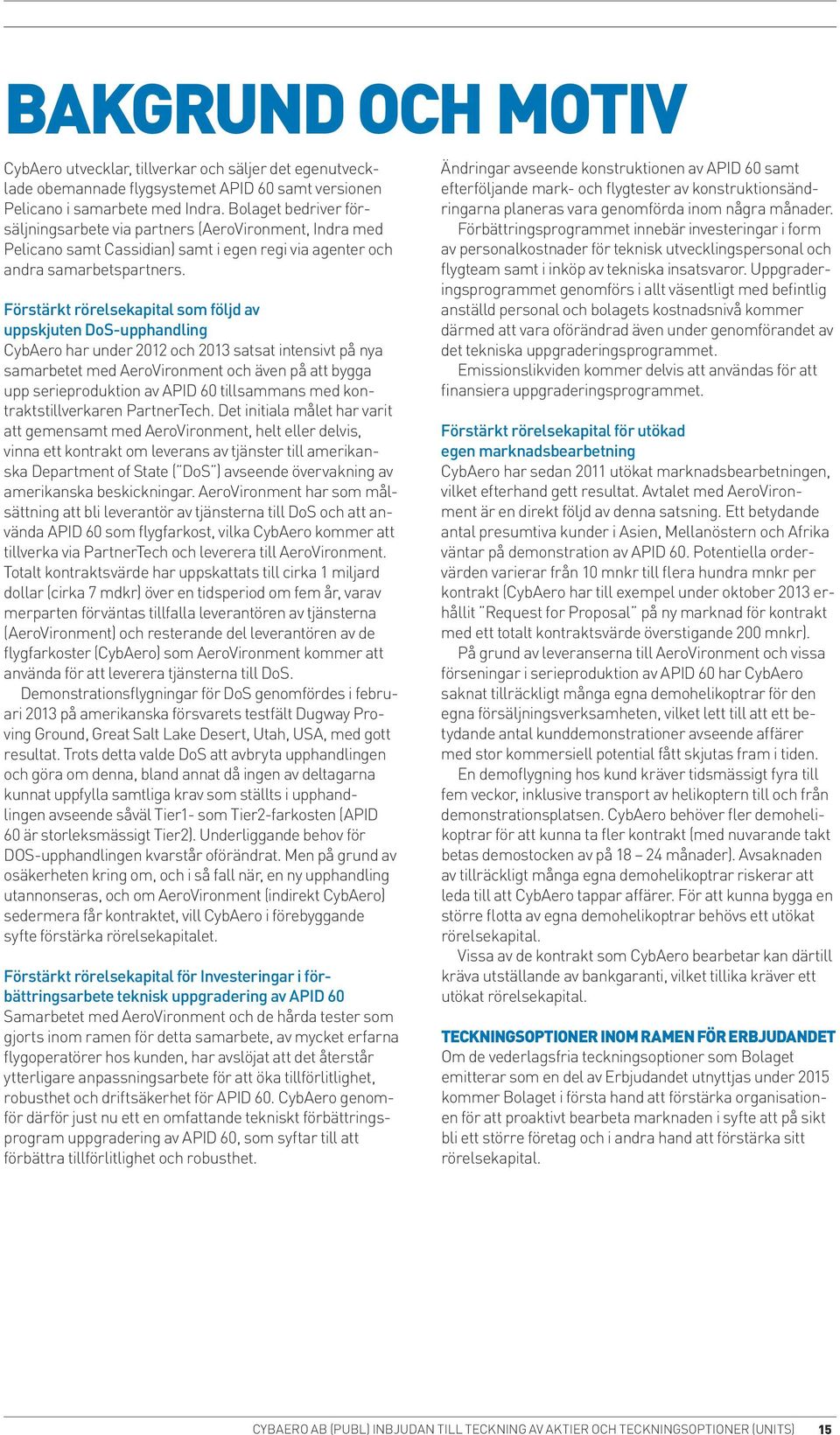 BAKGRUND OCH MOTIV

CybAero utvecklar, tillverkar och säljer det egenutvecklade obemannade flygsystemet APID 60 samt versionen Pelicano i samarbete med Indra. Bolaget bedriver försäljningsarbete via partners (AeroVironment, Indra med Pelicano samt Cassidian) samt i egen regi via agenter och andra samarbetspartners.

Förstärkt rörelsekapital som följd av uppskjuten DoS-upphandling
CybAero har under 2012 och 2013 satsat intensivt på nya samarbetet med AeroVironment och även på att bygga upp serieproduktion av APID 60 tillsammans med kontraktstillverkaren PartnerTech. Det initiala målet har varit att gemensamt med AeroVironment, helt eller delvis, vinna ett kontrakt om leverans av tjänster till amerikanska Department of State ("DoS") avseende övervakning av amerikanska beskickningar. AeroVironment har som målsättning att bli leverantör av tjänsterna till DoS och att använda APID 60 som flygfarkost, vilka CybAero kommer att tillverka via PartnerTech och leverera till AeroVironment. Totalt kontraktsvärde har uppskattats till cirka 1 miljard dollar (cirka 7 mdkr) över en tidsperiod om fem år, varav merparten förväntas tillfalla leverantören av tjänsterna (AeroVironment) och resterande del leverantören av de flygfarkoster (CybAero) som AeroVironment kommer att använda för att leverera tjänsterna till DoS.
Demonstrationsflygningar för DoS genomfördes i februari 2013 på amerikanska försvarets testfält Dugway Proving Ground, Great Salt Lake Desert, Utah, USA, med gott resultat. Trots detta valde DoS att avbryta upphandlingen och göra om denna, bland annat då ingen av deltagarna kunnat uppfylla samtliga krav som ställts i upphandlingen avseende såväl Tier1- som Tier2-farkosten (APID 60 är storleksmässigt Tier2). Underliggande behov för DOS-upphandlingen kvarstår oförändrat. Men på grund av osäkerheten kring om, och i så fall när, en ny upphandling utannonseras, och om AeroVironment (indirekt CybAero) sedermera får kontraktet, vill CybAero i förebyggande syfte förstärka rörelsekapitalet.

Förstärkt rörelsekapital för Investeringar i förbättringsarbete teknisk uppgradering av APID 60
Samarbetet med AeroVironment och de hårda tester som gjorts inom ramen för detta samarbete, av mycket erfarna flygoperatörer hos kunden, har avslöjat att det återstår ytterligare anpassningsarbete för att öka tillförlitlighet, robusthet och driftsäkerhet för APID 60. CybAero genomför därför just nu ett en omfattande tekniskt förbättringsprogram uppgradering av APID 60, som syftar till att förbättra tillförlitlighet och robusthet.

Ändringar avseende konstruktionen av APID 60 samt efterföljande mark- och flygtester av konstruktionsändringarna planeras vara genomförda inom några månader.
Förbättringsprogrammet innebär investeringar i form av personalkostnader för teknisk utvecklingspersonal och flygteam samt i inköp av tekniska insatsvaror. Uppgraderingsprogrammet genomförs i allt väsentligt med befintlig anställd personal och bolagets kostnadsnivå kommer därmed att vara oförändrad även under genomförandet av det tekniska uppgraderingsprogrammet.
Emissionslikviden kommer delvis att användas för att finansiera uppgraderingsprogrammet.

Förstärkt rörelsekapital för utökad egen marknadsbearbetning
CybAero har sedan 2011 utökat marknadsbearbetningen, vilket efterhand gett resultat. Avtalet med AeroVironment är en direkt följd av denna satsning. Ett betydande antal presumtiva kunder i Asien, Mellanöstern och Afrika väntar på demonstration av APID 60. Potentiella ordervärden varierar från 10 mnkr till flera hundra mnkr per kontrakt (CybAero har till exempel under oktober 2013 erhållit "Request for Proposal" på ny marknad för kontrakt med ett totalt kontraktsvärde överstigande 200 mnkr).
På grund av leveranserna till AeroVironment och vissa förseningar i serieproduktion av APID 60 har CybAero saknat tillräckligt många egna demohelikoptrar för den egna försäljningsverksamheten, vilket lett till att ett betydande antal kunddemonstrationer avseende affärer med stor kommersiell potential fått skjutas fram i tiden.
En demoflygning hos kund kräver tidsmässigt fyra till fem veckor, inklusive transport av helikoptern till och från demonstrationsplatsen. CybAero behöver fler demohelikoptrar för att kunna ta fler kontrakt (med nuvarande takt betas demostocken av på 18 – 24 månader). Avsaknaden av tillräckligt många egna demohelikoptrar riskerar att leda till att CybAero tappar affärer. För att kunna bygga en större flotta av egna demohelikoptrar behövs ett utökat rörelsekapital.
Vissa av de kontrakt som CybAero bearbetar kan därtill kräva utställande av bankgaranti, vilket tillika kräver ett utökat rörelsekapital.

TECKNINGSOPTIONER INOM RAMEN FÖR ERBJUDANDET
Om de vederlagsfria teckningsoptioner som Bolaget emitterar som en del av Erbjudandet utnyttjas under 2015 kommer Bolaget i första hand att förstärka organisationen för att proaktivt bearbeta marknaden i syfte att på sikt bli ett större företag och i andra hand att förstärka sitt rörelsekapital.

CYBAERO AB (PUBL) INBJUDAN TILL TECKNING AV AKTIER OCH TECKNINGSOPTIONER (UNITS) 15